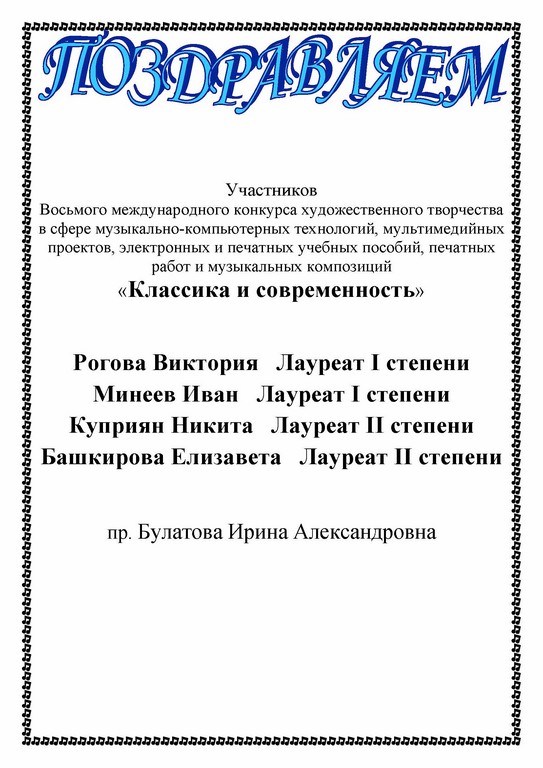 ПОЗДРАВЛЯЕМ

Участников
Восьмого международного конкурса художественного творчества в сфере музыкально-компьютерных технологий, мультимедийных проектов, электронных и печатных учебных пособий, печатных работ и музыкальных композиций
«Классика и современность»

Рогова Виктория Лауреат I степени
Минеев Иван Лауреат I степени
Куприян Никита Лауреат II степени
Башкирова Елизавета Лауреат II степени

пр. Булатова Ирина Александровна